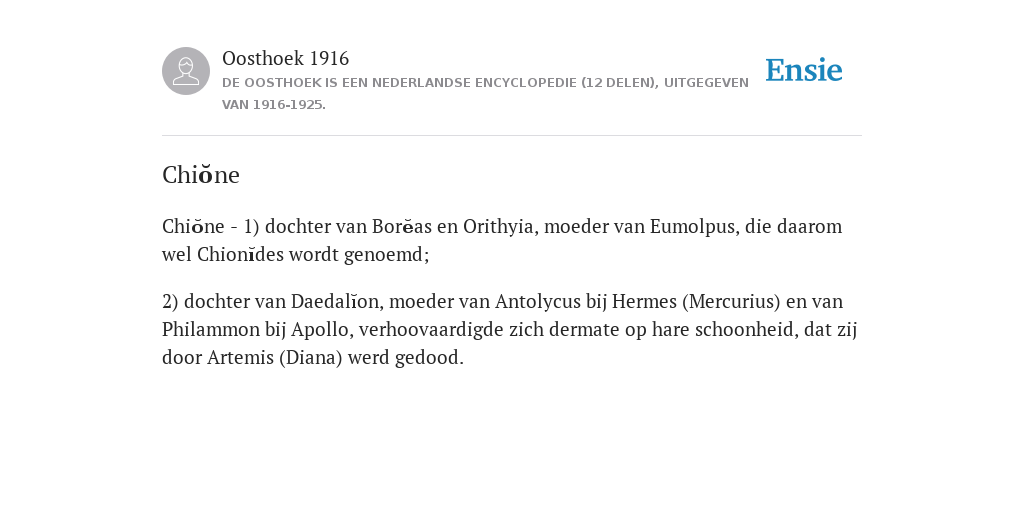 Oosthoek 1916
DE OOSTHOEK IS EEN NEDERLANDSE ENCYCLOPEDIE (12 DELEN), UITGEGEVEN VAN 1916-1925.

Ensie

Chiŏne

Chiŏne - 1) dochter van Borĕas en Orithyia, moeder van Eumolpus, die daarom wel Chionĭdes wordt genoemd;

2) dochter van Daedalĭon, moeder van Antolycus bij Hermes (Mercurius) en van Philammon bij Apollo, verhoovaardigde zich dermate op hare schoonheid, dat zij door Artemis (Diana) werd gedood.